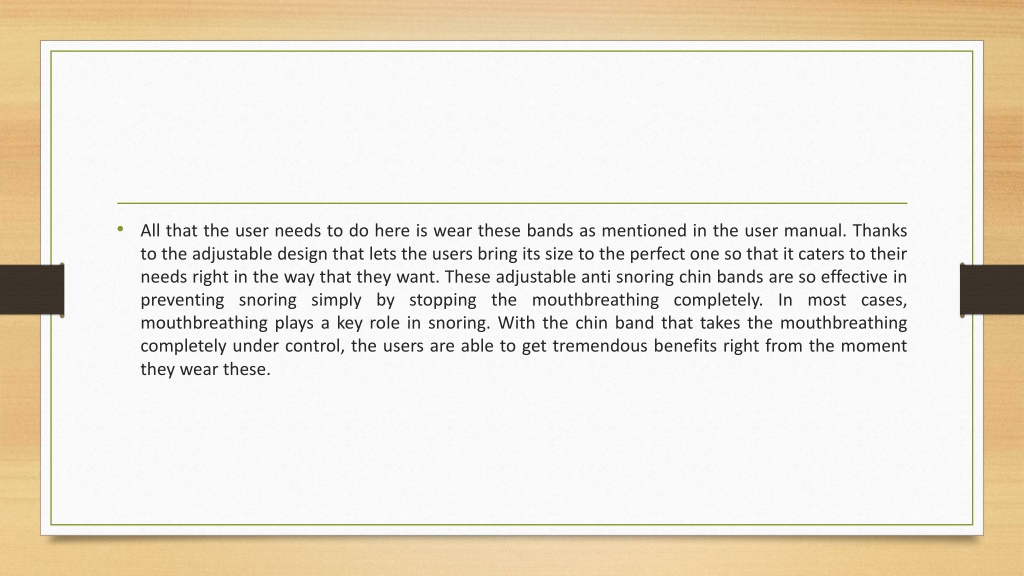 • All that the user needs to do here is wear these bands as mentioned in the user manual. Thanks to the adjustable design that lets the users bring its size to the perfect one so that it caters to their needs right in the way that they want. These adjustable anti snoring chin bands are so effective in preventing snoring simply by stopping the mouthbreathing completely. In most cases, mouthbreathing plays a key role in snoring. With the chin band that takes the mouthbreathing completely under control, the users are able to get tremendous benefits right from the moment they wear these.